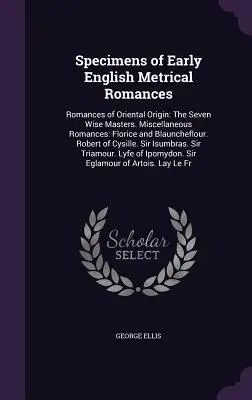 Specimens of Early English Metrical Romances

Romances of Oriental Origin: The Seven Wise Masters. Miscellaneous Romances: Florice and Blauncheflour. Robert of Cysille. Sir Isumbras. Sir Triamour. Lyfe of Ipomydon. Sir Eglamour of Artois. Lay Le Fr

Scholar SELECT

GEORGE ELLIS